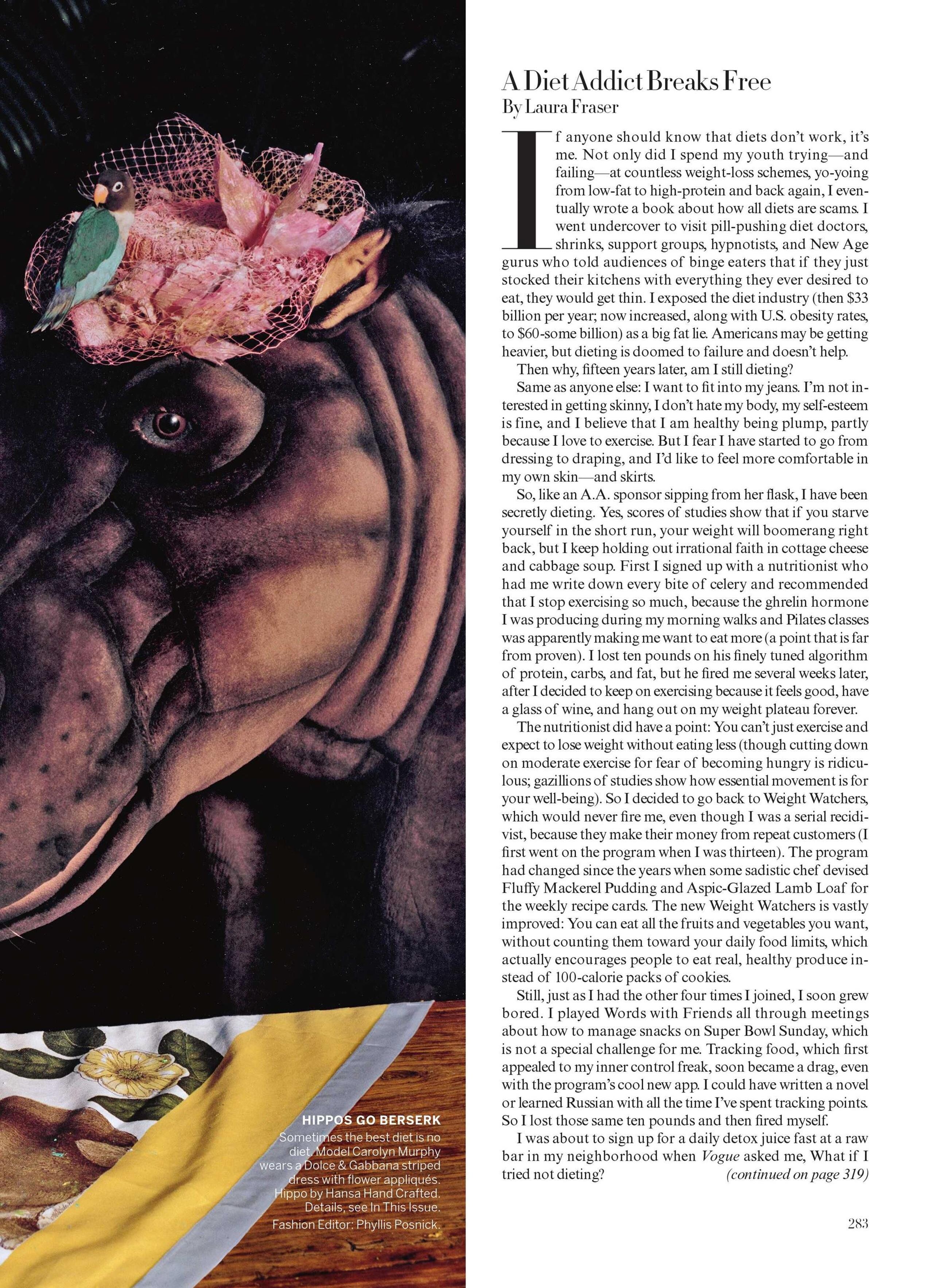 A Diet Addict Breaks Free
By Laura Fraser

If anyone should know that diets don't work, it's me. Not only did I spend my youth trying—and failing—at countless weight-loss schemes, yo-yoing from low-fat to high-protein and back again, I eventually wrote a book about how all diets are scams. I went undercover to visit pill-pushing diet doctors, shrinks, support groups, hypnotists, and New Age gurus who told audiences of binge eaters that if they just stocked their kitchens with everything they ever desired to eat, they would get thin. I exposed the diet industry (then $33 billion per year; now increased, along with U.S. obesity rates, to $60-some billion) as a big fat lie. Americans may be getting heavier, but dieting is doomed to failure and doesn't help.

Then why, fifteen years later, am I still dieting?

Same as anyone else: I want to fit into my jeans. I'm not interested in getting skinny, I don't hate my body, my self-esteem is fine, and I believe that I am healthy being plump, partly because I love to exercise. But I fear I have started to go from dressing to draping, and I'd like to feel more comfortable in my own skin—and skirts.

So, like an A.A. sponsor sipping from her flask, I have been secretly dieting. Yes, scores of studies show that if you starve yourself in the short run, your weight will boomerang right back, but I keep holding out irrational faith in cottage cheese and cabbage soup. First I signed up with a nutritionist who had me write down every bite of celery and recommended that I stop exercising so much, because the ghrelin hormone I was producing during my morning walks and Pilates classes was apparently making me want to eat more (a point that is far from proven). I lost ten pounds on his finely tuned algorithm of protein, carbs, and fat, but he fired me several weeks later, after I decided to keep on exercising because it feels good, have a glass of wine, and hang out on my weight plateau forever.

The nutritionist did have a point: You can't just exercise and expect to lose weight without eating less (though cutting down on moderate exercise for fear of becoming hungry is ridiculous; gazillions of studies show how essential movement is for your well-being). So I decided to go back to Weight Watchers, which would never fire me, even though I was a serial recidivist, because they make their money from repeat customers (I first went on the program when I was thirteen). The program had changed since the years when some sadistic chef devised Fluffy Mackerel Pudding and Aspic-Glazed Lamb Loaf for the weekly recipe cards. The new Weight Watchers is vastly improved: You can eat all the fruits and vegetables you want, without counting them toward your daily food limits, which actually encourages people to eat real, healthy produce instead of 100-calorie packs of cookies.

Still, just as I had the other four times I joined, I soon grew bored. I played Words with Friends all through meetings about how to manage snacks on Super Bowl Sunday, which is not a special challenge for me. Tracking food, which first appealed to my inner control freak, soon became a drag, even with the program's cool new app. I could have written a novel or learned Russian with all the time I've spent tracking points. So I lost those same ten pounds and then fired myself.

I was about to sign up for a daily detox juice fast at a raw bar in my neighborhood when Vogue asked me, What if I tried not dieting? (continued on page 319)

HIPPOS GO BERSERK
Sometimes the best diet is no diet. Model Carolyn Murphy wears a Dolce & Gabbana striped dress with flower appliqués. Hippo by Hansa Hand Crafted. Details, see In This Issue. Fashion Editor: Phyllis Posnick.

283